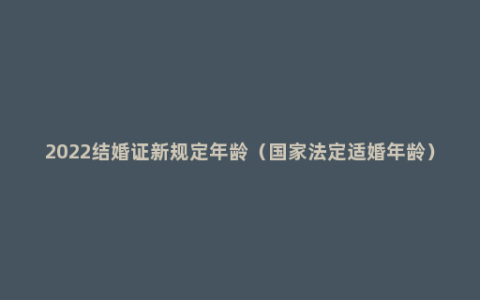 2022结婚证新规定年龄（国家法定适婚年龄）